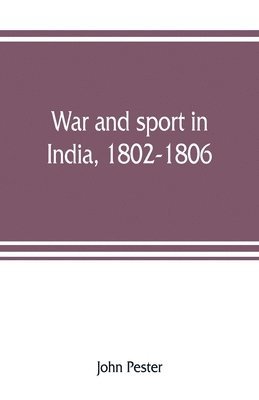 War and sport in India, 1802-1806

John Pester